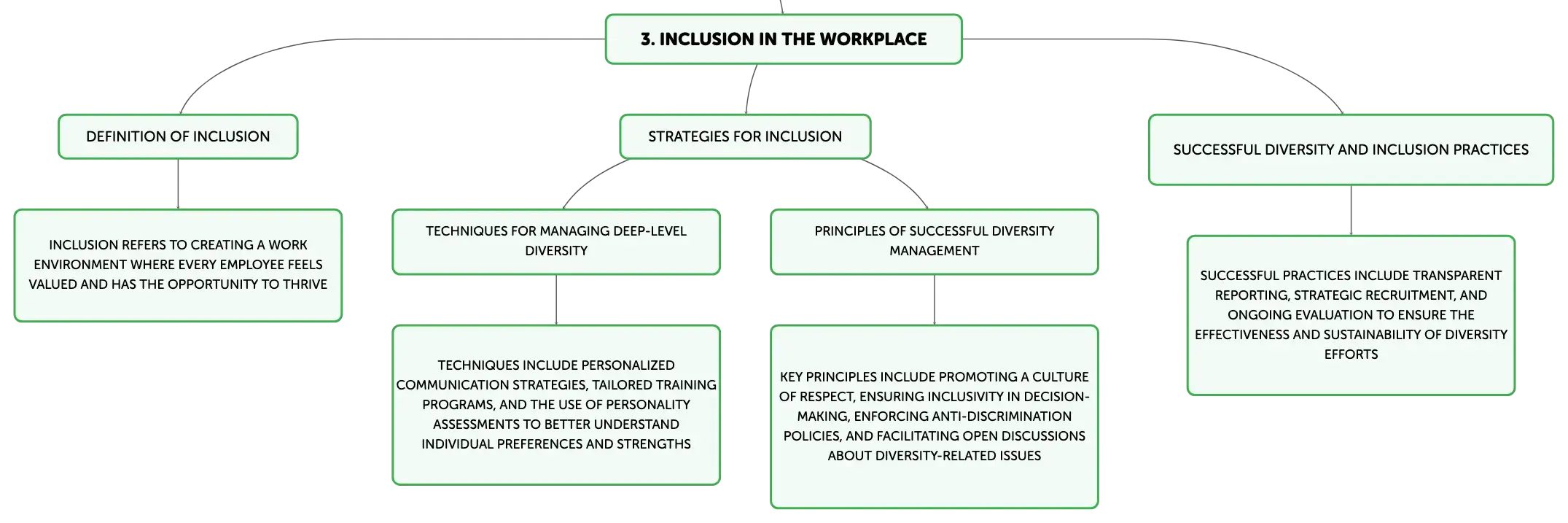 3. INCLUSION IN THE WORKPLACE

DEFINITION OF INCLUSION

INCLUSION REFERS TO CREATING A WORK ENVIRONMENT WHERE EVERY EMPLOYEE FEELS VALUED AND HAS THE OPPORTUNITY TO THRIVE

STRATEGIES FOR INCLUSION

TECHNIQUES FOR MANAGING DEEP-LEVEL DIVERSITY

TECHNIQUES INCLUDE PERSONALIZED COMMUNICATION STRATEGIES, TAILORED TRAINING PROGRAMS, AND THE USE OF PERSONALITY ASSESSMENTS TO BETTER UNDERSTAND INDIVIDUAL PREFERENCES AND STRENGTHS

PRINCIPLES OF SUCCESSFUL DIVERSITY MANAGEMENT

KEY PRINCIPLES INCLUDE PROMOTING A CULTURE OF RESPECT, ENSURING INCLUSIVITY IN DECISION-MAKING, ENFORCING ANTI-DISCRIMINATION POLICIES, AND FACILITATING OPEN DISCUSSIONS ABOUT DIVERSITY-RELATED ISSUES

SUCCESSFUL DIVERSITY AND INCLUSION PRACTICES

SUCCESSFUL PRACTICES INCLUDE TRANSPARENT REPORTING, STRATEGIC RECRUITMENT, AND ONGOING EVALUATION TO ENSURE THE EFFECTIVENESS AND SUSTAINABILITY OF DIVERSITY EFFORTS